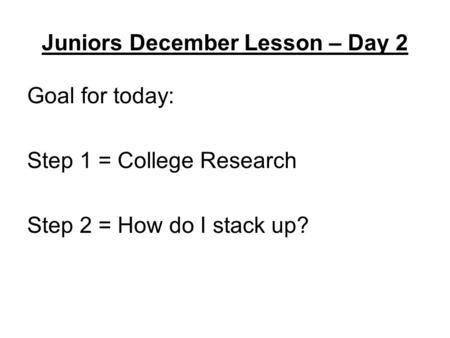 Juniors December Lesson – Day 2

Goal for today:

Step 1 = College Research

Step 2 = How do I stack up?